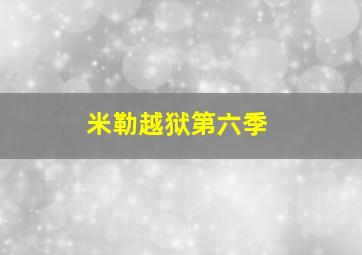 米勒越狱第六季